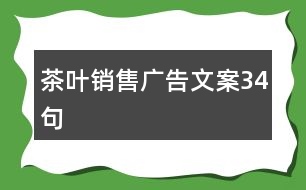 茶叶销售广告文案34句